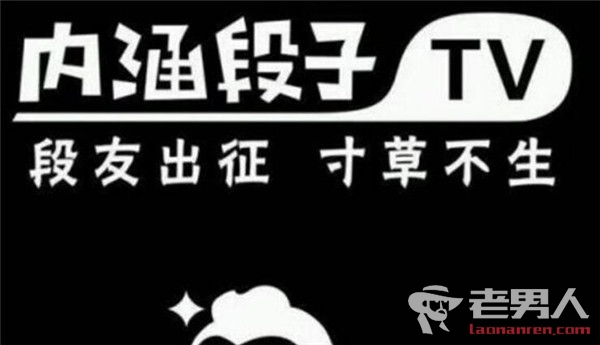 内涵段子 TV
段友出征 寸草不生

老男人
laonanren.com